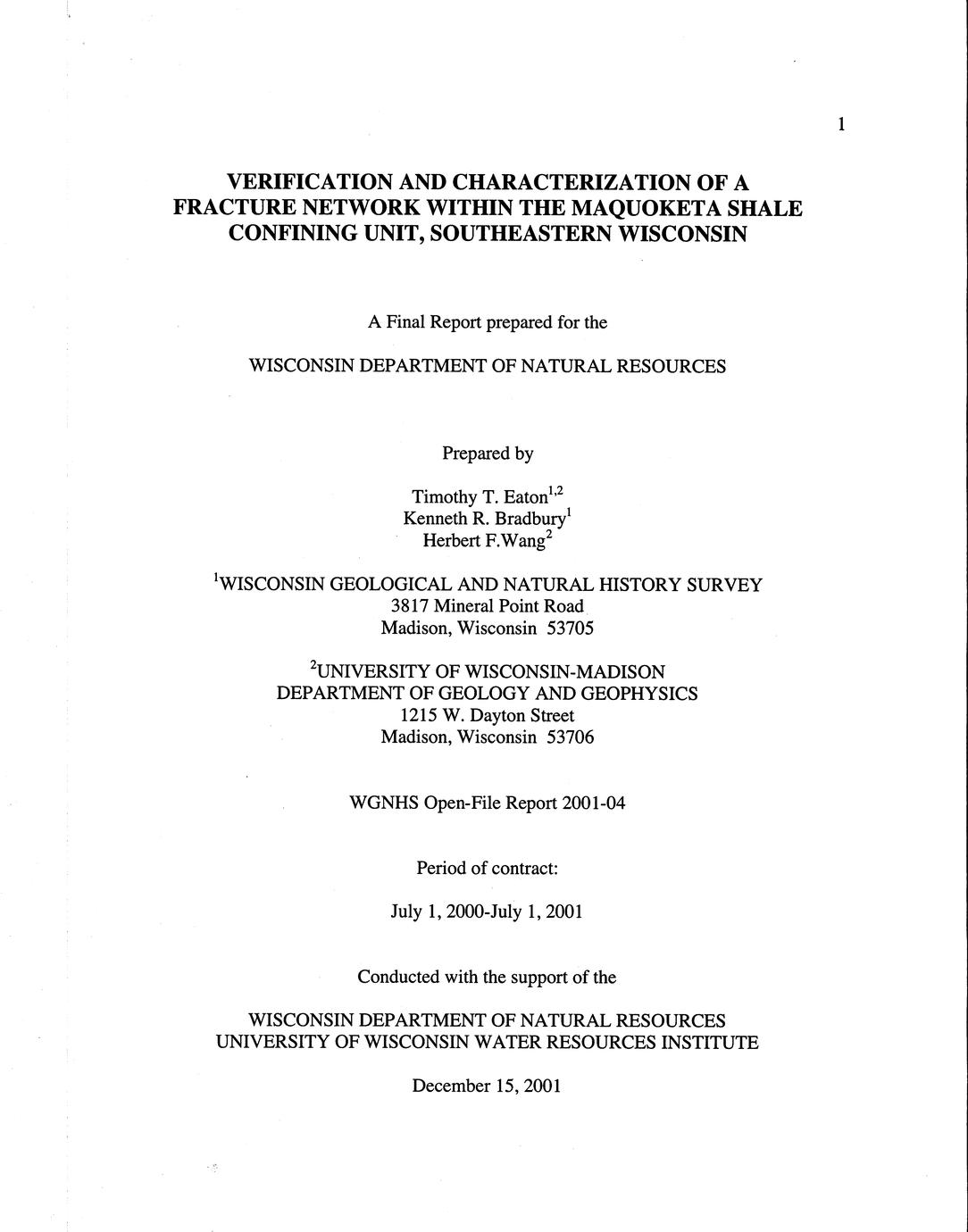 1

VERIFICATION AND CHARACTERIZATION OF A FRACTURE NETWORK WITHIN THE MAQUOKETA SHALE CONFINING UNIT, SOUTHEASTERN WISCONSIN

A Final Report prepared for the

WISCONSIN DEPARTMENT OF NATURAL RESOURCES

Prepared by

Timothy T. Eaton$^{1,2}$
Kenneth R. Bradbury$^{1}$
Herbert F.Wang$^{2}$

$^{1}$WISCONSIN GEOLOGICAL AND NATURAL HISTORY SURVEY
3817 Mineral Point Road
Madison, Wisconsin 53705

$^{2}$UNIVERSITY OF WISCONSIN-MADISON
DEPARTMENT OF GEOLOGY AND GEOPHYSICS
1215 W. Dayton Street
Madison, Wisconsin 53706

WGNHS Open-File Report 2001-04

Period of contract:

July 1, 2000-July 1, 2001

Conducted with the support of the

WISCONSIN DEPARTMENT OF NATURAL RESOURCES
UNIVERSITY OF WISCONSIN WATER RESOURCES INSTITUTE

December 15, 2001